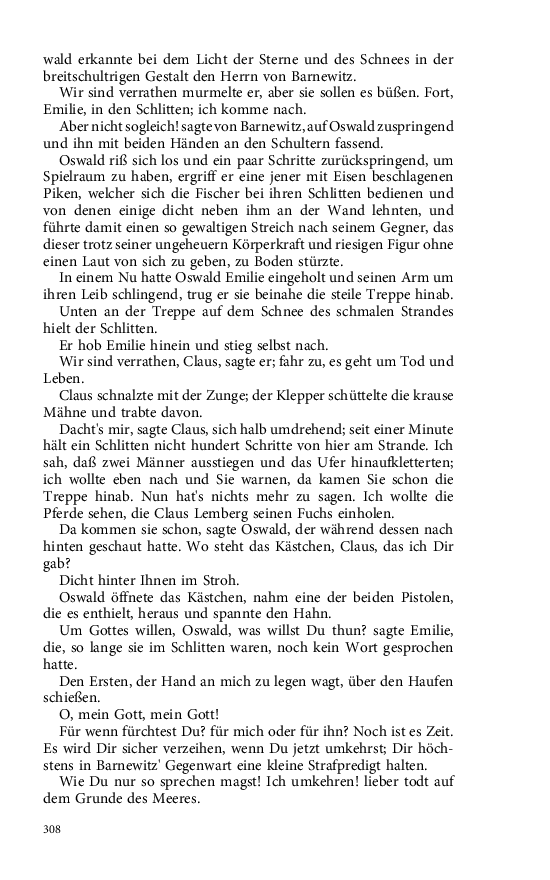 wald erkannte bei dem Licht der Sterne und des Schnees in der breitschultrigen Gestalt den Herrn von Barnewitz.

Wir sind verrathen murmelte er, aber sie sollen es büßen. Fort, Emilie, in den Schlitten; ich komme nach.

Aber nicht sogleich! sagte von Barnewitz, auf Oswald zuspringend und ihn mit beiden Händen an den Schultern fassend.

Oswald riß sich los und ein paar Schritte zurückspringend, um Spielraum zu haben, ergriff er eine jener mit Eisen beschlagenen Piken, welcher sich die Fischer bei ihren Schlitten bedienen und von denen einige dicht neben ihm an der Wand lehnten, und führte damit einen so gewaltigen Streich nach seinem Gegner, das dieser trotz seiner ungeheuern Körperkraft und riesigen Figur ohne einen Laut von sich zu geben, zu Boden stürzte.

In einem Nu hatte Oswald Emilie eingeholt und seinen Arm um ihren Leib schlingend, trug er sie beinahe die steile Treppe hinab.

Unten an der Treppe auf dem Schnee des schmalen Strandes hielt der Schlitten.

Er hob Emilie hinein und stieg selbst nach.

Wir sind verrathen, Claus, sagte er; fahr zu, es geht um Tod und Leben.

Claus schnalzte mit der Zunge; der Klepper schüttelte die krause Mähne und trabte davon.

Dacht's mir, sagte Claus, sich halb umdrehend; seit einer Minute hält ein Schlitten nicht hundert Schritte von hier am Strande. Ich sah, daß zwei Männer ausstiegen und das Ufer hinaufkletterten; ich wollte eben nach und Sie warnen, da kamen Sie schon die Treppe hinab. Nun hat's nichts mehr zu sagen. Ich wollte die Pferde sehen, die Claus Lemberg seinen Fuchs einholen.

Da kommen sie schon, sagte Oswald, der während dessen nach hinten geschaut hatte. Wo steht das Kästchen, Claus, das ich Dir gab?

Dicht hinter Ihnen im Stroh.

Oswald öffnete das Kästchen, nahm eine der beiden Pistolen, die es enthielt, heraus und spannte den Hahn.

Um Gottes willen, Oswald, was willst Du thun? sagte Emilie, die, so lange sie im Schlitten waren, noch kein Wort gesprochen hatte.

Den Ersten, der Hand an mich zu legen wagt, über den Haufen schießen.

O, mein Gott, mein Gott!

Für wenn fürchtest Du? für mich oder für ihn? Noch ist es Zeit. Es wird Dir sicher verzeihen, wenn Du jetzt umkehrst; Dir höchstens in Barnewitz' Gegenwart eine kleine Strafpredigt halten.

Wie Du nur so sprechen magst! Ich umkehren! lieber todt auf dem Grunde des Meeres.

308